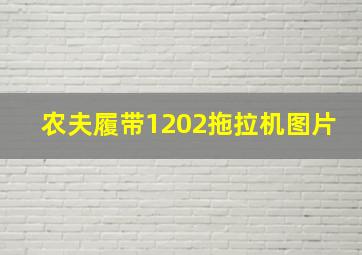 农夫履带1202拖拉机图片